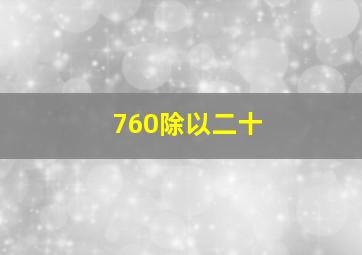 760除以二十